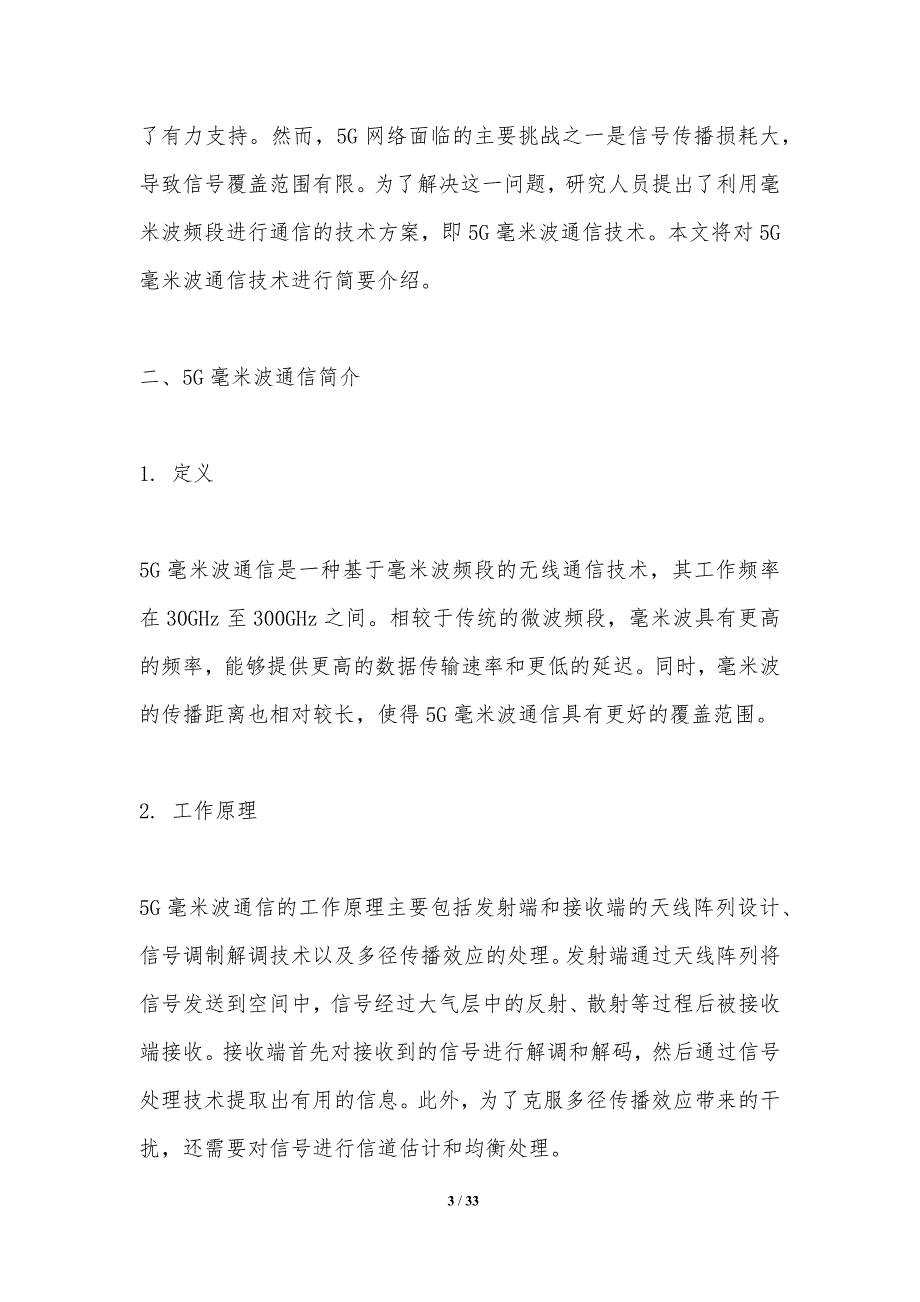 了有力支持。然而，5G 网络面临的主要挑战之一是信号传播损耗大，导致信号覆盖范围有限。为了解决这一问题，研究人员提出了利用毫米波频段进行通信的技术方案，即 5G 毫米波通信技术。本文将对 5G 毫米波通信技术进行简要介绍。

二、5G 毫米波通信简介

1. 定义

5G 毫米波通信是一种基于毫米波频段的无线通信技术，其工作频率在 30GHz 至 300GHz 之间。相较于传统的微波频段，毫米波具有更高的频率，能够提供更高的数据传输速率和更低的延迟。同时，毫米波的传播距离也相对较长，使得 5G 毫米波通信具有更好的覆盖范围。

2. 工作原理

5G 毫米波通信的工作原理主要包括发射端和接收端的天线阵列设计、信号调制解调技术以及多径传播效应的处理。发射端通过天线阵列将信号发送到空间中，信号经过大气层中的反射、散射等过程后被接收端接收。接收端首先对接收到的信号进行解调和解码，然后通过信号处理技术提取出有用的信息。此外，为了克服多径传播效应带来的干扰，还需要对信号进行信道估计和均衡处理。

3 / 33